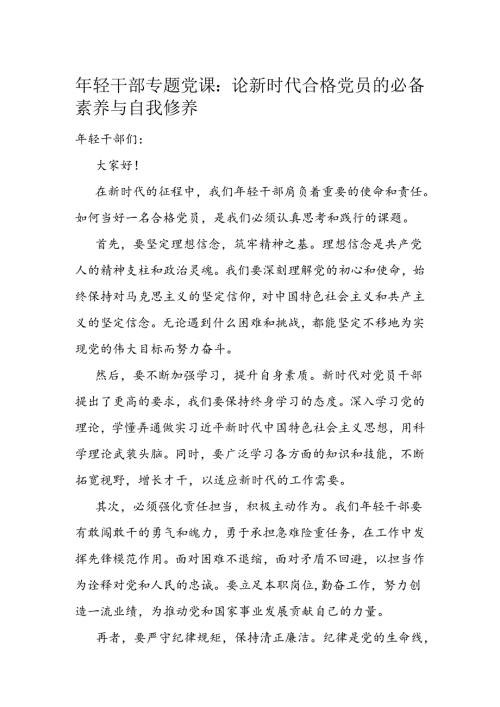 年轻干部专题党课：论新时代合格党员的必备素养与自我修养

年轻干部们：

大家好！

在新时代的征程中，我们年轻干部肩负着重要的使命和责任。如何当好一名合格党员，是我们必须认真思考和践行的课题。

首先，要坚定理想信念，筑牢精神之基。理想信念是共产党人的精神支柱和政治灵魂。我们要深刻理解党的初心和使命，始终保持对马克思主义的坚定信仰，对中国特色社会主义和共产主义的坚定信念。无论遇到什么困难和挑战，都能坚定不移地为实现党的伟大目标而努力奋斗。

然后，要不断加强学习，提升自身素质。新时代对党员干部提出了更高的要求，我们要保持终身学习的态度。深入学习党的理论，学懂弄通做实习近平新时代中国特色社会主义思想，用科学理论武装头脑。同时，要广泛学习各方面的知识和技能，不断拓宽视野，增长才干，以适应新时代的工作需要。

其次，必须强化责任担当，积极主动作为。我们年轻干部要有敢闯敢干的勇气和魄力，勇于承担急难险重任务，在工作中发挥先锋模范作用。面对困难不退缩，面对矛盾不回避，以担当作为诠释对党和人民的忠诚。要立足本职岗位，勤奋工作，努力创造一流业绩，为推动党和国家事业发展贡献自己的力量。

再者，要严守纪律规矩，保持清正廉洁。纪律是党的生命线，